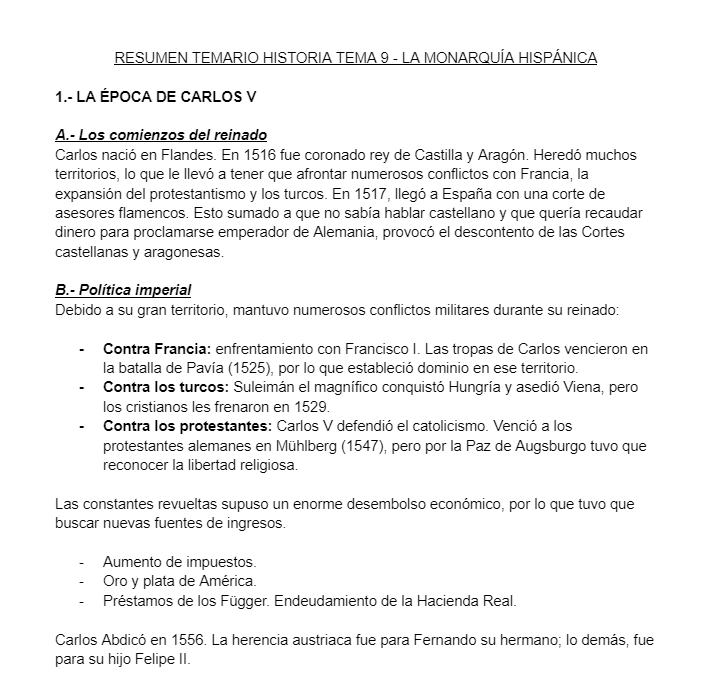 RESUMEN TEMARIO HISTORIA TEMA 9 - LA MONARQUÍA HISPÁNICA

1.- LA ÉPOCA DE CARLOS V

A.- Los comienzos del reinado
Carlos nació en Flandes. En 1516 fue coronado rey de Castilla y Aragón. Heredó muchos territorios, lo que le llevó a tener que afrontar numerosos conflictos con Francia, la expansión del protestantismo y los turcos. En 1517, llegó a España con una corte de asesores flamencos. Esto sumado a que no sabía hablar castellano y que quería recaudar dinero para proclamarse emperador de Alemania, provocó el descontento de las Cortes castellanas y aragonesas.

B.- Política imperial
Debido a su gran territorio, mantuvo numerosos conflictos militares durante su reinado:

- Contra Francia: enfrentamiento con Francisco I. Las tropas de Carlos vencieron en la batalla de Pavía (1525), por lo que estableció dominio en ese territorio.
- Contra los turcos: Suleimán el magnífico conquistó Hungría y asedió Viena, pero los cristianos les frenaron en 1529.
- Contra los protestantes: Carlos V defendió el catolicismo. Venció a los protestantes alemanes en Mühlberg (1547), pero por la Paz de Augsburgo tuvo que reconocer la libertad religiosa.

Las constantes revueltas supuso un enorme desembolso económico, por lo que tuvo que buscar nuevas fuentes de ingresos.

- Aumento de impuestos.
- Oro y plata de América.
- Préstamos de los Függer. Endeudamiento de la Hacienda Real.

Carlos Abdicó en 1556. La herencia austriaca fue para Fernando su hermano; lo demás, fue para su hijo Felipe II.